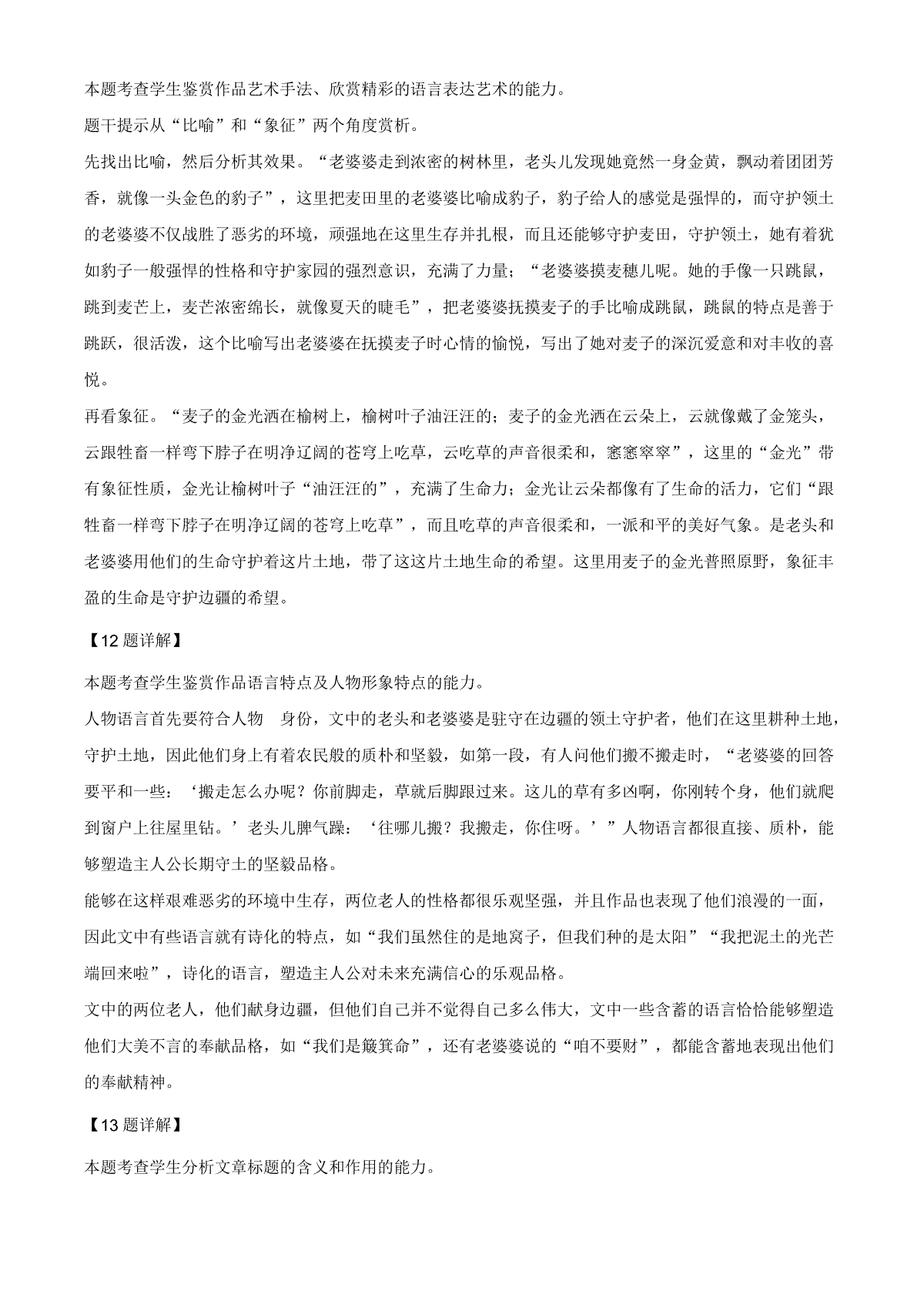 本题考查学生鉴赏作品艺术手法、欣赏精彩的语言表达艺术的能力。

题干提示从“比喻”和“象征”两个角度赏析。

先找出比喻，然后分析其效果。“老婆婆走到浓密的树林里，老头儿发现她竟然一身金黄，飘动着团团芳香，就像一头金色的豹子”，这里把麦田里的老婆婆比喻成豹子，豹子给人的感觉是强悍的，而守护领土的老婆婆不仅战胜了恶劣的环境，顽强地在这里生存并扎根，而且还能够守护麦田，守护领土，她有着犹如豹子一般强悍的性格和守护家园的强烈意识，充满了力量；“老婆婆摸麦穗儿呢。她的手像一只跳鼠，跳到麦芒上，麦芒浓密绵长，就像夏天的睫毛”，把老婆婆抚摸麦子的手比喻成跳鼠，跳鼠的特点是善于跳跃，很活泼，这个比喻写出老婆婆在抚摸麦子时心情的愉悦，写出了她对麦子的深沉爱意和对丰收的喜悦。

再看象征。“麦子的金光洒在榆树上，榆树叶子油汪汪的；麦子的金光洒在云朵上，云就像戴了金笼头，云跟牲畜一样弯下脖子在明净辽阔的苍穹上吃草，云吃草的声音很柔和，窸窸窣窣”，这里的“金光”带有象征性质，金光让榆树叶子“油汪汪的”，充满了生命力；金光让云朵都像有了生命的活力，它们“跟牲畜一样弯下脖子在明净辽阔的苍穹上吃草”，而且吃草的声音很柔和，一派和平的美好气象。是老头和老婆婆用他们的生命守护着这片土地，带了这这片土地生命的希望。这里用麦子的金光普照原野，象征丰盈的生命是守护边疆的希望。

【12题详解】

本题考查学生鉴赏作品语言特点及人物形象特点的能力。

人物语言首先要符合人物 身份，文中的老头和老婆婆是驻守在边疆的领土守护者，他们在这里耕种土地，守护土地，因此他们身上有着农民般的质朴和坚毅，如第一段，有人问他们搬不搬走时，“老婆婆的回答要平和一些：‘搬走怎么办呢？你前脚走，草就后脚跟过来。这儿的草有多凶啊，你刚转个身，他们就爬到窗户上往屋里钻。’老头儿脾气躁：‘往哪儿搬？我搬走，你住呀。’”人物语言都很直接、质朴，能够塑造主人公长期守土的坚毅品格。

能够在这样艰难恶劣的环境中生存，两位老人的性格都很乐观坚强，并且作品也表现了他们浪漫的一面，因此文中有些语言就有诗化的特点，如“我们虽然住的是地窝子，但我们种的是太阳”“我把泥土的光芒端回来啦”，诗化的语言，塑造主人公对未来充满信心的乐观品格。

文中的两位老人，他们献身边疆，但他们自己并不觉得自己多么伟大，文中一些含蓄的语言恰恰能够塑造他们大美不言的奉献品格，如“我们是簸箕命”，还有老婆婆说的“咱不要财”，都能含蓄地表现出他们的奉献精神。

【13题详解】

本题考查学生分析文章标题的含义和作用的能力。